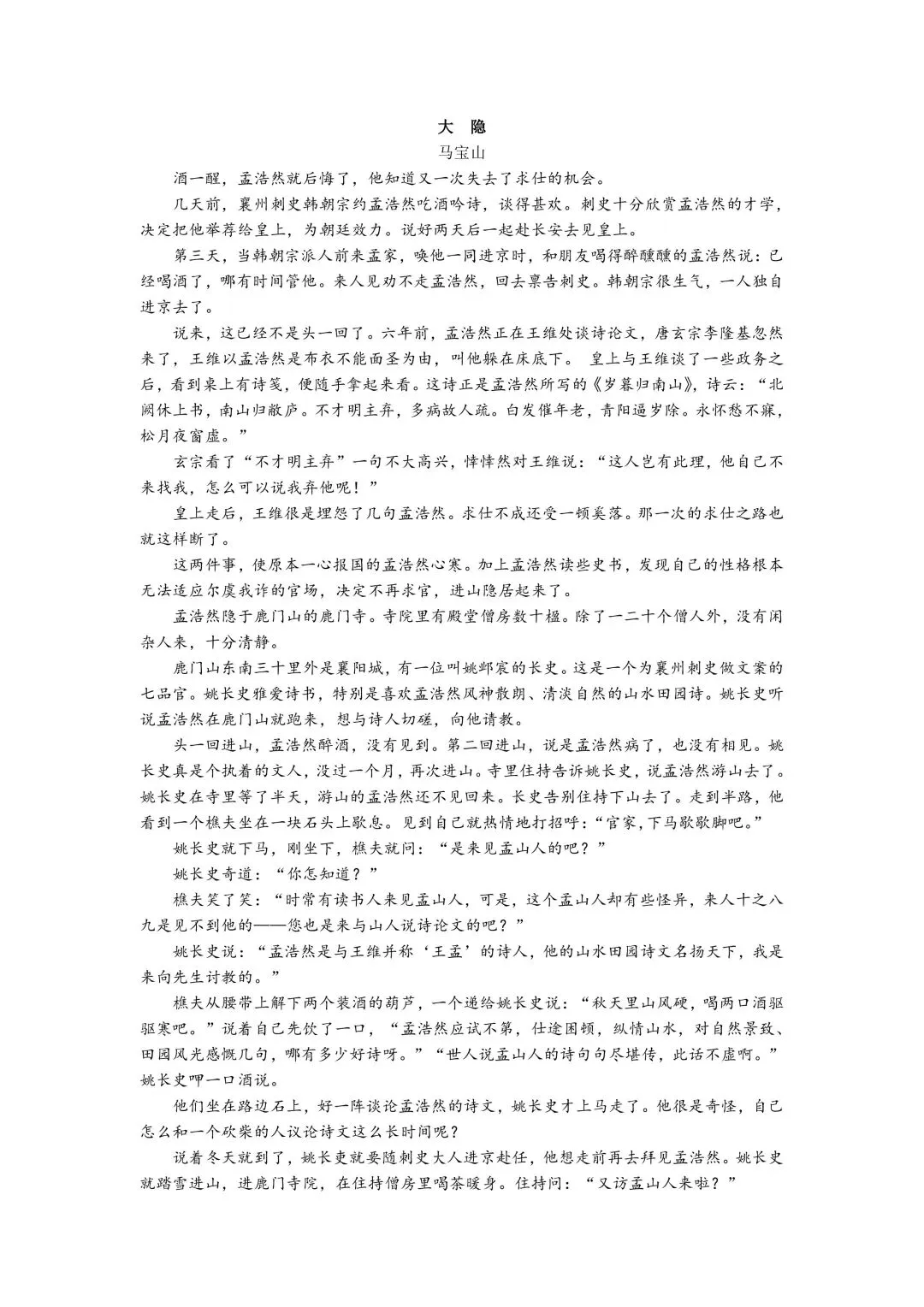 大 隐
马宝山

酒一醒，孟浩然就后悔了，他知道又一次失去了求仕的机会。

几天前，襄州刺史韩朝宗约孟浩然吃酒吟诗，谈得甚欢。刺史十分欣赏孟浩然的才学，决定把他举荐给皇上，为朝廷效力。说好两天后一起赴长安去见皇上。

第三天，当韩朝宗派人前来孟家，唤他一同进京时，和朋友喝得醉醺醺的孟浩然说：已经喝酒了，哪有时间管他。来人见劝不走孟浩然，回去禀告刺史。韩朝宗很生气，一人独自进京去了。

说来，这已经不是头一回了。六年前，孟浩然正在王维处谈诗论文，唐玄宗李隆基忽然来了，王维以孟浩然是布衣不能面圣为由，叫他躲在床底下。 皇上与王维谈了一些政务之后，看到桌上有诗笺，便随手拿起来看。这诗正是孟浩然所写的《岁暮归南山》，诗云：“北阙休上书，南山归敝庐。不才明主弃，多病故人疏。白发催年老，青阳逼岁除。永怀愁不寐，松月夜窗虚。”

玄宗看了“不才明主弃”一句不大高兴，悻悻然对王维说：“这人岂有此理，他自己不来找我，怎么可以说我弃他呢！”

皇上走后，王维很是埋怨了几句孟浩然。求仕不成还受一顿奚落。那一次的求仕之路也就这样断了。

这两件事，使原本一心报国的孟浩然心寒。加上孟浩然读些史书，发现自己的性格根本无法适应尔虞我诈的官场，决定不再求官，进山隐居起来了。

孟浩然隐于鹿门山的鹿门寺。寺院里有殿堂僧房数十楹。除了一二十个僧人外，没有闲杂人来，十分清静。

鹿门山东南三十里外是襄阳城，有一位叫姚邺宸的长史。这是一个为襄州刺史做文案的七品官。姚长史雅爱诗书，特别是喜欢孟浩然风神散朗、清淡自然的山水田园诗。姚长史听说孟浩然在鹿门山就跑来，想与诗人切磋，向他请教。

头一回进山，孟浩然醉酒，没有见到。第二回进山，说是孟浩然病了，也没有相见。姚长史真是个执着的文人，没过一个月，再次进山。寺里住持告诉姚长史，说孟浩然游山去了。姚长史在寺里等了半天，游山的孟浩然还不见回来。长史告别住持下山去了。走到半路，他看到一个樵夫坐在一块石头上歇息。见到自己就热情地打招呼：“官家，下马歇歇脚吧。”

姚长史就下马，刚坐下，樵夫就问：“是来见孟山人的吧？”

姚长史奇道：“你怎知道？”

樵夫笑了笑：“时常有读书人来见孟山人，可是，这个孟山人却有些怪异，来人十之八九是见不到他的——您也是来与山人说诗论文的吧？”

姚长史说：“孟浩然是与王维并称‘王孟’的诗人，他的山水田园诗文名扬天下，我是来向先生讨教的。”

樵夫从腰带上解下两个装酒的葫芦，一个递给姚长史说：“秋天里山风硬，喝两口酒驱驱寒吧。”说着自己先饮了一口，“孟浩然应试不第，仕途困顿，纵情山水，对自然景致、田园风光感慨几句，哪有多少好诗呀。”“世人说孟山人的诗句句尽堪传，此话不虚啊。”姚长史呷一口酒说。

他们坐在路边石上，好一阵谈论孟浩然的诗文，姚长史才上马走了。他很是奇怪，自己怎么和一个砍柴的人议论诗文这么长时间呢？

说着冬天就到了，姚长史就要随刺史大人进京赴任，他想走前再去拜见孟浩然。姚长史就踏雪进山，进鹿门寺院，在住持僧房里喝茶暖身。住持问：“又访孟山人来啦？”